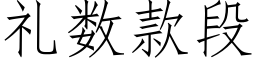 礼数款段